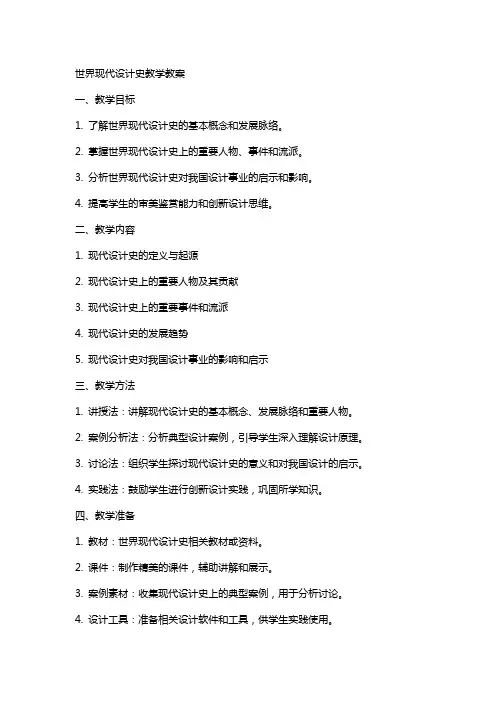 世界现代设计史教学教案

一、教学目标

1. 了解世界现代设计史的基本概念和发展脉络。

2. 掌握世界现代设计史上的重要人物、事件和流派。

3. 分析世界现代设计史对我国设计事业的启示和影响。

4. 提高学生的审美鉴赏能力和创新设计思维。

二、教学内容

1. 现代设计史的定义与起源

2. 现代设计史上的重要人物及其贡献

3. 现代设计史上的重要事件和流派

4. 现代设计史的发展趋势

5. 现代设计史对我国设计事业的影响和启示

三、教学方法

1. 讲授法：讲解现代设计史的基本概念、发展脉络和重要人物。

2. 案例分析法：分析典型设计案例，引导学生深入理解设计原理。

3. 讨论法：组织学生探讨现代设计史的意义和对我国设计的启示。

4. 实践法：鼓励学生进行创新设计实践，巩固所学知识。

四、教学准备

1. 教材：世界现代设计史相关教材或资料。

2. 课件：制作精美的课件，辅助讲解和展示。

3. 案例素材：收集现代设计史上的典型案例，用于分析讨论。

4. 设计工具：准备相关设计软件和工具，供学生实践使用。